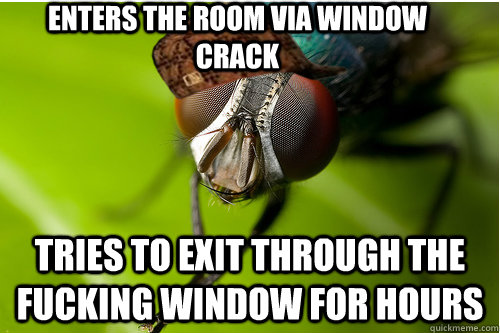 ENTERS THE ROOM VIA WINDOW CRACK

TRIES TO EXIT THROUGH THE FUCKING WINDOW FOR HOURS

quickmeme.com